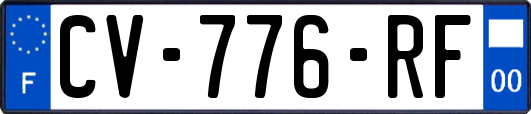 F

CV-776-RF

00